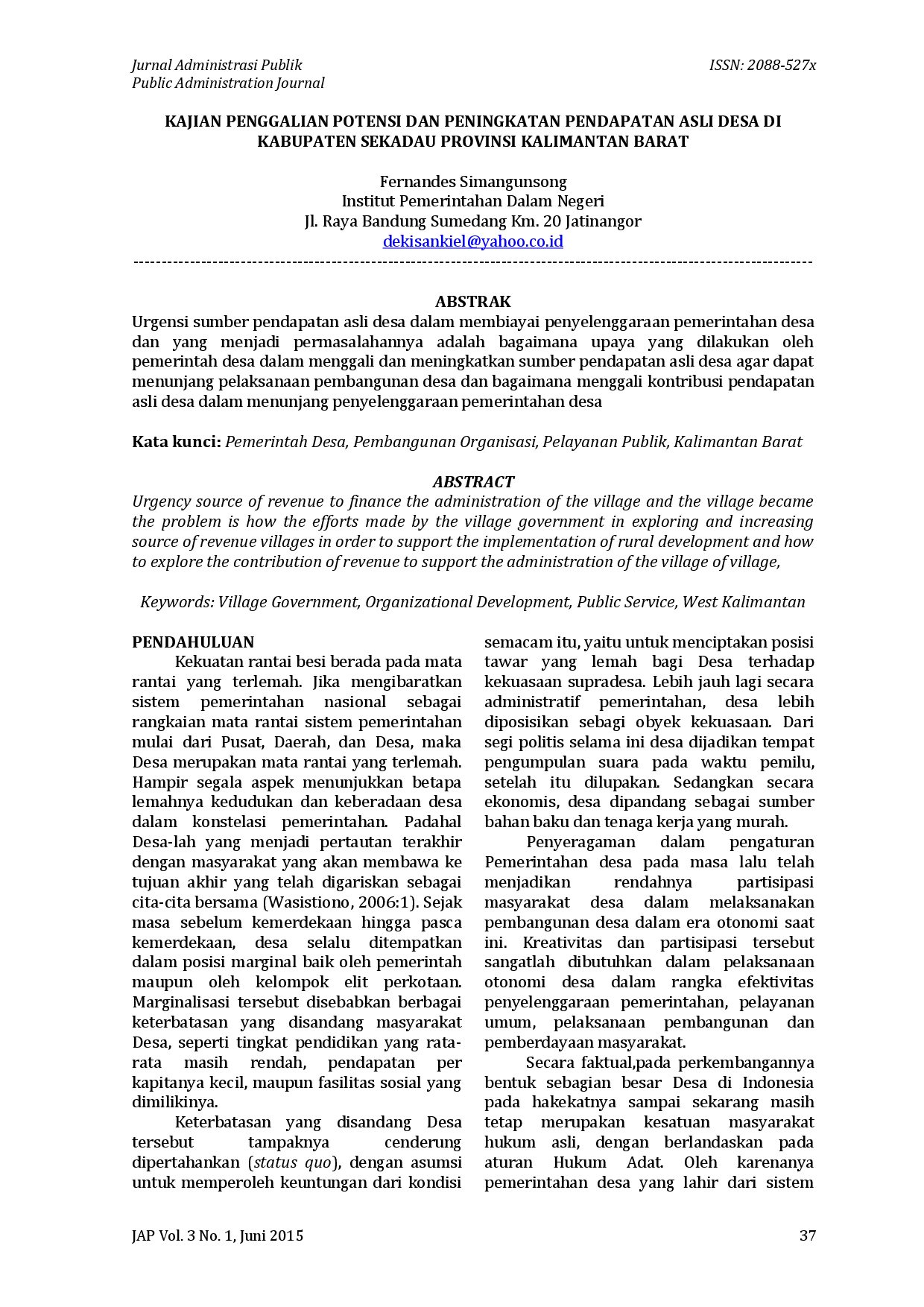 Jurnal Administrasi Publik
Public Administration Journal

ISSN: 2088-527x

KAJIAN PENGGALIAN POTENSI DAN PENINGKATAN PENDAPATAN ASLI DESA DI KABUPATEN SEKADAU PROVINSI KALIMANTAN BARAT

Fernandes Simangunsong
Institut Pemerintahan Dalam Negeri
Jl. Raya Bandung Sumedang Km. 20 Jatinangor
dekisankiel@yahoo.co.id

ABSTRAK
Urgensi sumber pendapatan asli desa dalam membiayai penyelenggaraan pemerintahan desa dan yang menjadi permasalahannya adalah bagaimana upaya yang dilakukan oleh pemerintah desa dalam menggali dan meningkatkan sumber pendapatan asli desa agar dapat menunjang pelaksanaan pembangunan desa dan bagaimana menggali kontribusi pendapatan asli desa dalam menunjang penyelenggaraan pemerintahan desa

Kata kunci: Pemerintah Desa, Pembangunan Organisasi, Pelayanan Publik, Kalimantan Barat

ABSTRACT
Urgency source of revenue to finance the administration of the village and the village became the problem is how the efforts made by the village government in exploring and increasing source of revenue villages in order to support the implementation of rural development and how to explore the contribution of revenue to support the administration of the village of village,

Keywords: Village Government, Organizational Development, Public Service, West Kalimantan

PENDAHULUAN
Kekuatan rantai besi berada pada mata rantai yang terlemah. Jika mengibaratkan sistem pemerintahan nasional sebagai rangkaian mata rantai sistem pemerintahan mulai dari Pusat, Daerah, dan Desa, maka Desa merupakan mata rantai yang terlemah. Hampir segala aspek menunjukkan betapa lemahnya kedudukan dan keberadaan desa dalam konstelasi pemerintahan. Padahal Desa-lah yang menjadi pertautan terakhir dengan masyarakat yang akan membawa ke tujuan akhir yang telah digariskan sebagai cita-cita bersama (Wasistiono, 2006:1). Sejak masa sebelum kemerdekaan hingga pasca kemerdekaan, desa selalu ditempatkan dalam posisi marginal baik oleh pemerintah maupun oleh kelompok elit perkotaan. Marginalisasi tersebut disebabkan berbagai keterbatasan yang disandang masyarakat Desa, seperti tingkat pendidikan yang rata-rata masih rendah, pendapatan per kapitanya kecil, maupun fasilitas sosial yang dimilikinya.

Keterbatasan yang disandang Desa tersebut tampaknya cenderung dipertahankan (status quo), dengan asumsi untuk memperoleh keuntungan dari kondisi semacam itu, yaitu untuk menciptakan posisi tawar yang lemah bagi Desa terhadap kekuasaan supradesa. Lebih jauh lagi secara administratif pemerintahan, desa lebih diposisikan sebagi obyek kekuasaan. Dari segi politis selama ini desa dijadikan tempat pengumpulan suara pada waktu pemilu, setelah itu dilupakan. Sedangkan secara ekonomis, desa dipandang sebagai sumber bahan baku dan tenaga kerja yang murah.

Penyeragaman dalam pengaturan Pemerintahan desa pada masa lalu telah menjadikan rendahnya partisipasi masyarakat desa dalam melaksanakan pembangunan desa dalam era otonomi saat ini. Kreativitas dan partisipasi tersebut sangatlah dibutuhkan dalam pelaksanaan otonomi desa dalam rangka efektivitas penyelenggaraan pemerintahan, pelayanan umum, pelaksanaan pembangunan dan pemberdayaan masyarakat.

Secara faktual,pada perkembangannya bentuk sebagian besar Desa di Indonesia pada hakekatnya sampai sekarang masih tetap merupakan kesatuan masyarakat hukum asli, dengan berlandaskan pada aturan Hukum Adat. Oleh karenanya pemerintahan desa yang lahir dari sistem

JAP Vol. 3 No. 1, Juni 2015
37